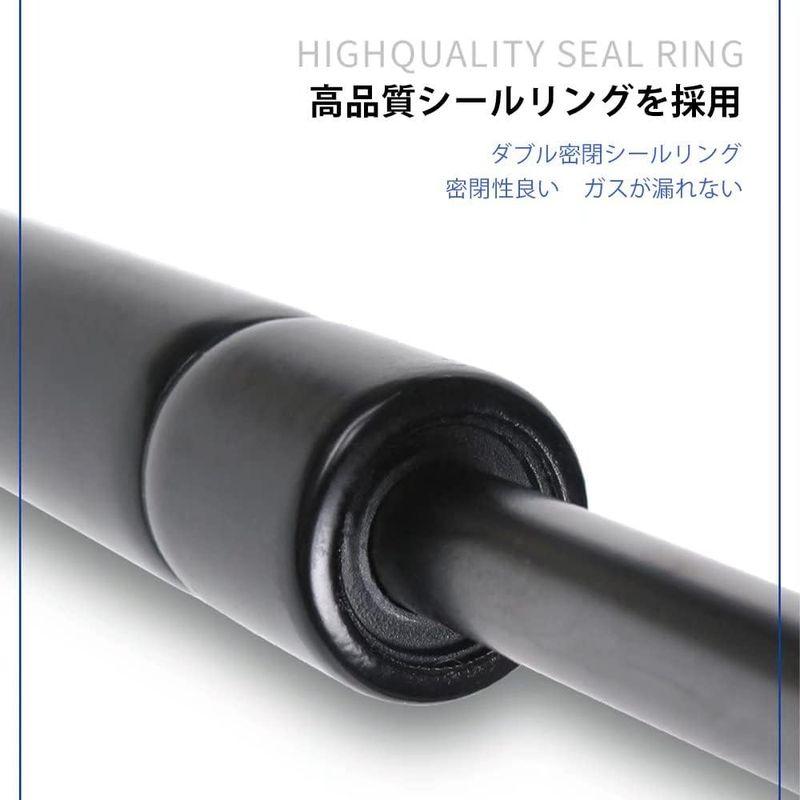 HIGHQUALITY SEAL RING
高品質シールリングを採用

ダブル密閉シールリング
密閉性良い　ガスが漏れない